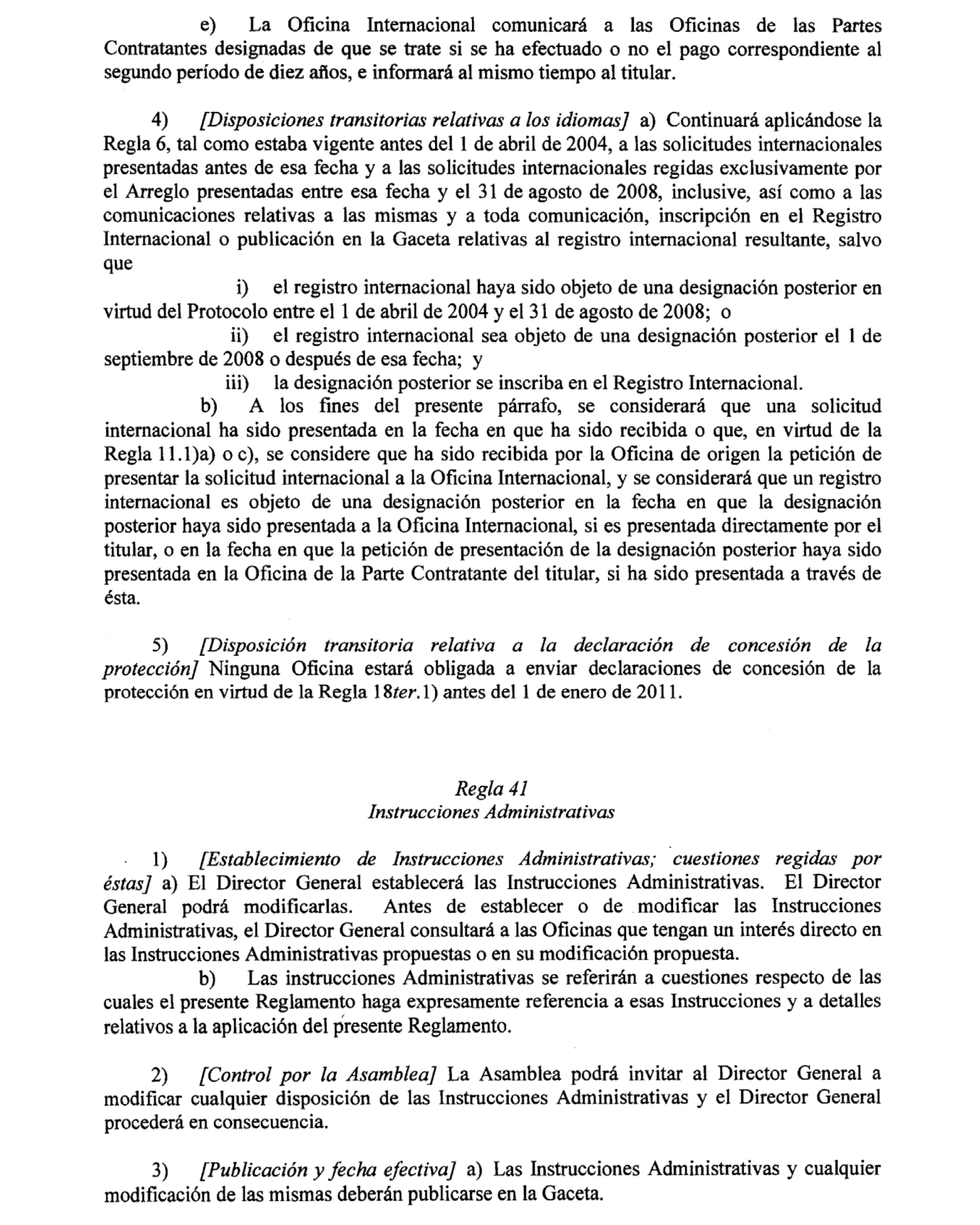 e) La Oficina Internacional comunicará a las Oficinas de las Partes Contratantes designadas de que se trate si se ha efectuado o no el pago correspondiente al segundo período de diez años, e informará al mismo tiempo al titular.

4) [Disposiciones transitorias relativas a los idiomas] a) Continuará aplicándose la Regla 6, tal como estaba vigente antes del 1 de abril de 2004, a las solicitudes internacionales presentadas antes de esa fecha y a las solicitudes internacionales regidas exclusivamente por el Arreglo presentadas entre esa fecha y el 31 de agosto de 2008, inclusive, así como a las comunicaciones relativas a las mismas y a toda comunicación, inscripción en el Registro Internacional o publicación en la Gaceta relativas al registro internacional resultante, salvo que

i) el registro internacional haya sido objeto de una designación posterior en virtud del Protocolo entre el 1 de abril de 2004 y el 31 de agosto de 2008; o

ii) el registro internacional sea objeto de una designación posterior el 1 de septiembre de 2008 o después de esa fecha; y

iii) la designación posterior se inscriba en el Registro Internacional.

b) A los fines del presente párrafo, se considerará que una solicitud internacional ha sido presentada en la fecha en que ha sido recibida o que, en virtud de la Regla 11.1)a) o c), se considere que ha sido recibida por la Oficina de origen la petición de presentar la solicitud internacional a la Oficina Internacional, y se considerará que un registro internacional es objeto de una designación posterior en la fecha en que la designación posterior haya sido presentada a la Oficina Internacional, si es presentada directamente por el titular, o en la fecha en que la petición de presentación de la designación posterior haya sido presentada en la Oficina de la Parte Contratante del titular, si ha sido presentada a través de ésta.

5) [Disposición transitoria relativa a la declaración de concesión de la protección] Ninguna Oficina estará obligada a enviar declaraciones de concesión de la protección en virtud de la Regla 18ter.1) antes del 1 de enero de 2011.

Regla 41
Instrucciones Administrativas

1) [Establecimiento de Instrucciones Administrativas; cuestiones regidas por éstas] a) El Director General establecerá las Instrucciones Administrativas. El Director General podrá modificarlas. Antes de establecer o de modificar las Instrucciones Administrativas, el Director General consultará a las Oficinas que tengan un interés directo en las Instrucciones Administrativas propuestas o en su modificación propuesta.

b) Las instrucciones Administrativas se referirán a cuestiones respecto de las cuales el presente Reglamento haga expresamente referencia a esas Instrucciones y a detalles relativos a la aplicación del presente Reglamento.

2) [Control por la Asamblea] La Asamblea podrá invitar al Director General a modificar cualquier disposición de las Instrucciones Administrativas y el Director General procederá en consecuencia.

3) [Publicación y fecha efectiva] a) Las Instrucciones Administrativas y cualquier modificación de las mismas deberán publicarse en la Gaceta.